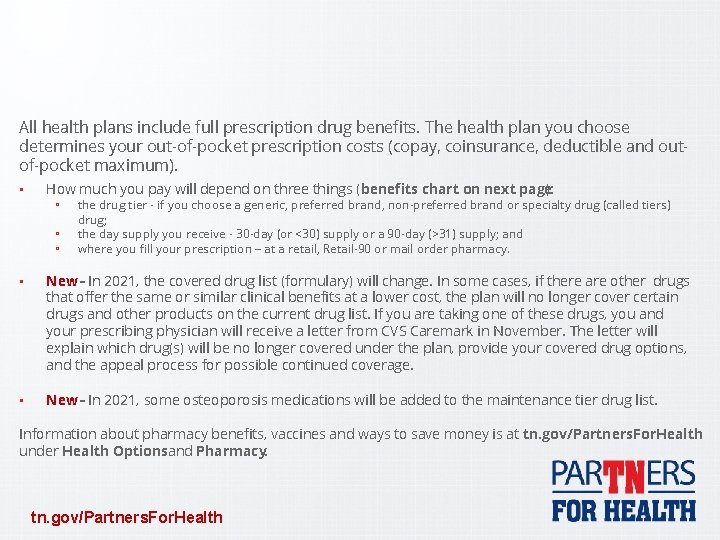 All health plans include full prescription drug benefits. The health plan you choose determines your out-of-pocket prescription costs (copay, coinsurance, deductible and out-of-pocket maximum).

• How much you pay will depend on three things (benefits chart on next page):
  • the drug tier - if you choose a generic, preferred brand, non-preferred brand or specialty drug (called tiers) drug;
  • the day supply you receive - 30-day (or <30) supply or a 90-day (>31) supply; and
  • where you fill your prescription – at a retail, Retail-90 or mail order pharmacy.

• New - In 2021, the covered drug list (formulary) will change. In some cases, if there are other drugs that offer the same or similar clinical benefits at a lower cost, the plan will no longer cover certain drugs and other products on the current drug list. If you are taking one of these drugs, you and your prescribing physician will receive a letter from CVS Caremark in November. The letter will explain which drug(s) will be no longer covered under the plan, provide your covered drug options, and the appeal process for possible continued coverage.

• New - In 2021, some osteoporosis medications will be added to the maintenance tier drug list.

Information about pharmacy benefits, vaccines and ways to save money is at tn.gov/PartnersForHealth under Health Options and Pharmacy.

tn.gov/PartnersForHealth

PARTNERS
FOR HEALTH